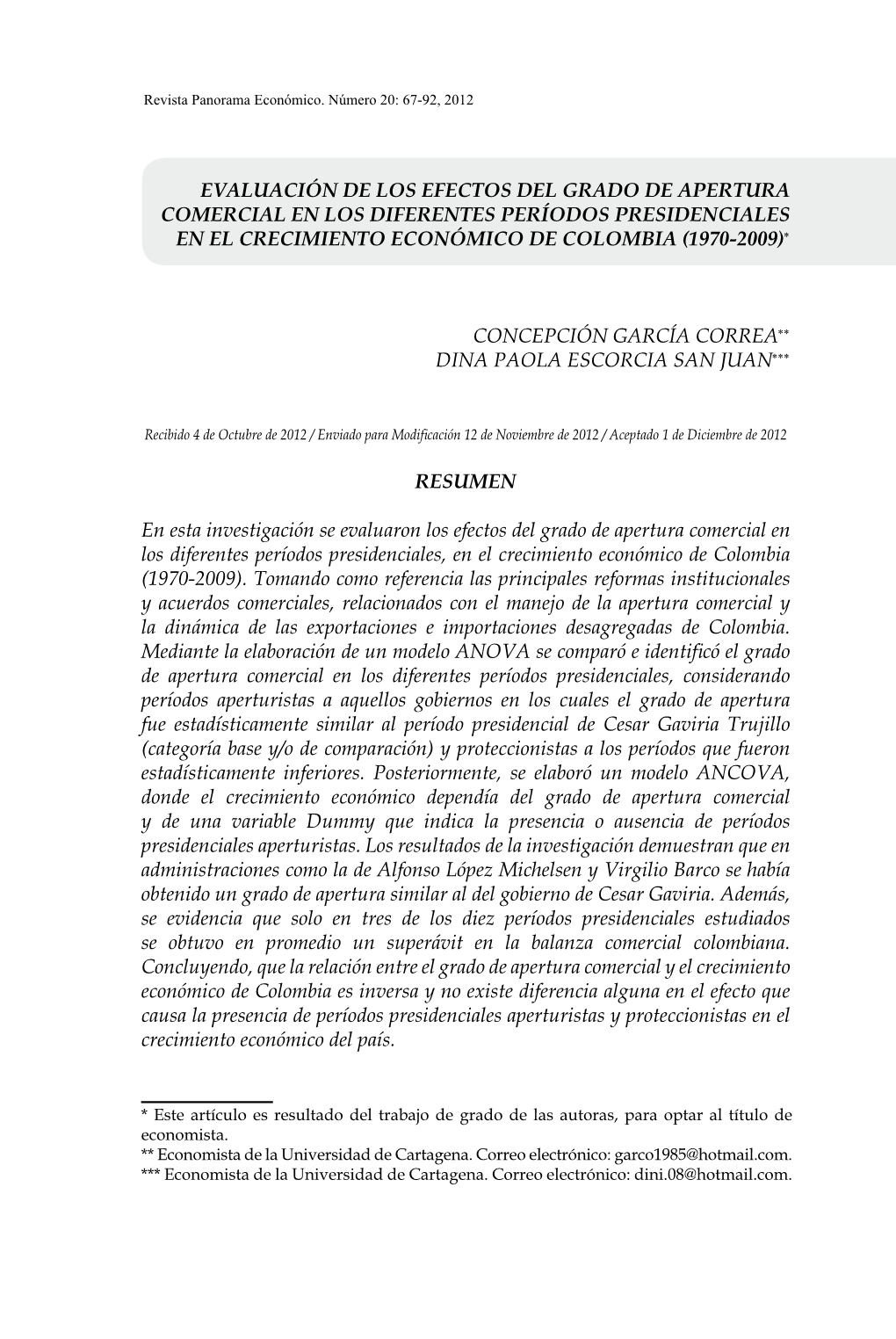 Revista Panorama Económico. Número 20: 67-92, 2012

EVALUACIÓN DE LOS EFECTOS DEL GRADO DE APERTURA COMERCIAL EN LOS DIFERENTES PERÍODOS PRESIDENCIALES EN EL CRECIMIENTO ECONÓMICO DE COLOMBIA (1970-2009)*

CONCEPCIÓN GARCÍA CORREA**
DINA PAOLA ESCORCIA SAN JUAN***

Recibido 4 de Octubre de 2012 / Enviado para Modificación 12 de Noviembre de 2012 / Aceptado 1 de Diciembre de 2012

RESUMEN

En esta investigación se evaluaron los efectos del grado de apertura comercial en los diferentes períodos presidenciales, en el crecimiento económico de Colombia (1970-2009). Tomando como referencia las principales reformas institucionales y acuerdos comerciales, relacionados con el manejo de la apertura comercial y la dinámica de las exportaciones e importaciones desagregadas de Colombia. Mediante la elaboración de un modelo ANOVA se comparó e identificó el grado de apertura comercial en los diferentes períodos presidenciales, considerando períodos aperturistas a aquellos gobiernos en los cuales el grado de apertura fue estadísticamente similar al período presidencial de Cesar Gaviria Trujillo (categoría base y/o de comparación) y proteccionistas a los períodos que fueron estadísticamente inferiores. Posteriormente, se elaboró un modelo ANCOVA, donde el crecimiento económico dependía del grado de apertura comercial y de una variable Dummy que indica la presencia o ausencia de períodos presidenciales aperturistas. Los resultados de la investigación demuestran que en administraciones como la de Alfonso López Michelsen y Virgilio Barco se había obtenido un grado de apertura similar al del gobierno de Cesar Gaviria. Además, se evidencia que solo en tres de los diez períodos presidenciales estudiados se obtuvo en promedio un superávit en la balanza comercial colombiana. Concluyendo, que la relación entre el grado de apertura comercial y el crecimiento económico de Colombia es inversa y no existe diferencia alguna en el efecto que causa la presencia de períodos presidenciales aperturistas y proteccionistas en el crecimiento económico del país.

* Este artículo es resultado del trabajo de grado de las autoras, para optar al título de economista.
** Economista de la Universidad de Cartagena. Correo electrónico: garco1985@hotmail.com.
*** Economista de la Universidad de Cartagena. Correo electrónico: dini.08@hotmail.com.